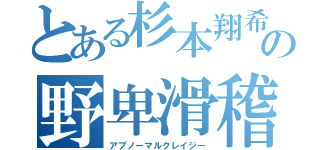 とある杉本翔希の
野卑滑稽
アブノーマルクレイジー